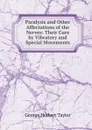 Paralysis and Other Affectations of the Nerves: Their Cure by Vibratory and Special Movements

George Herbert Taylor